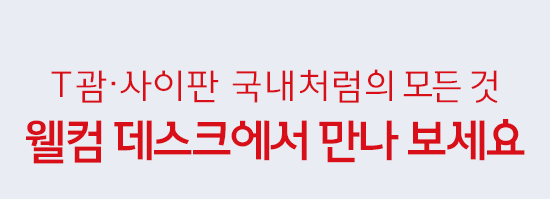 T괌·사이판 국내처럼의 모든 것
웰컴 데스크에서 만나 보세요